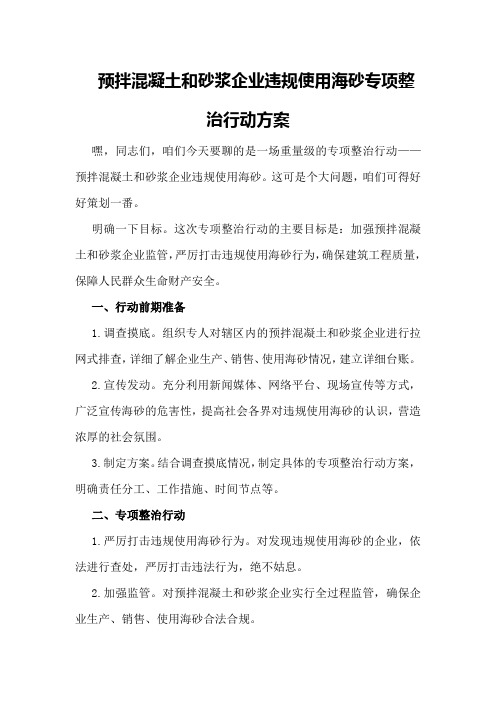 预拌混凝土和砂浆企业违规使用海砂专项整治行动方案

嘿，同志们，咱们今天要聊的是一场重量级的专项整治行动——预拌混凝土和砂浆企业违规使用海砂。这可是个大问题，咱们可得好好策划一番。

明确一下目标。这次专项整治行动的主要目标是：加强预拌混凝土和砂浆企业监管，严厉打击违规使用海砂行为，确保建筑工程质量，保障人民群众生命财产安全。

一、行动前期准备

1.调查摸底。组织专人对辖区内的预拌混凝土和砂浆企业进行拉网式排查，详细了解企业生产、销售、使用海砂情况，建立详细台账。

2.宣传发动。充分利用新闻媒体、网络平台、现场宣传等方式，广泛宣传海砂的危害性，提高社会各界对违规使用海砂的认识，营造浓厚的社会氛围。

3.制定方案。结合调查摸底情况，制定具体的专项整治行动方案，明确责任分工、工作措施、时间节点等。

二、专项整治行动

1.严厉打击违规使用海砂行为。对发现违规使用海砂的企业，依法进行查处，严厉打击违法行为，绝不姑息。

2.加强监管。对预拌混凝土和砂浆企业实行全过程监管，确保企业生产、销售、使用海砂合法合规。